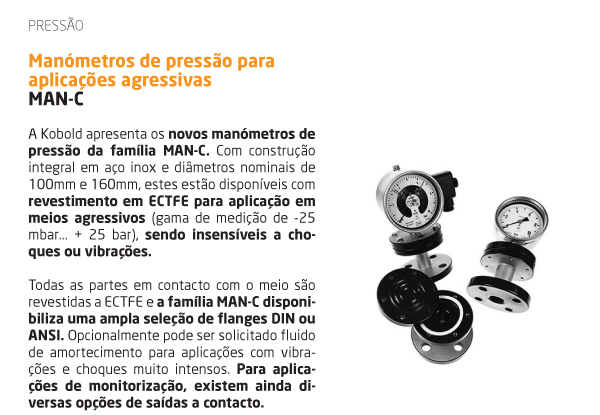 PRESSÃO

Manómetros de pressão para aplicações agressivas
MAN-C

A Kobold apresenta os novos manómetros de pressão da família MAN-C. Com construção integral em aço inox e diâmetros nominais de 100mm e 160mm, estes estão disponíveis com revestimento em ECTFE para aplicação em meios agressivos (gama de medição de -25 mbar... + 25 bar), sendo insensíveis a choques ou vibrações.

Todas as partes em contacto com o meio são revestidas a ECTFE e a família MAN-C disponibiliza uma ampla seleção de flanges DIN ou ANSI. Opcionalmente pode ser solicitado fluido de amortecimento para aplicações com vibrações e choques muito intensos. Para aplicações de monitorização, existem ainda diversas opções de saídas a contacto.